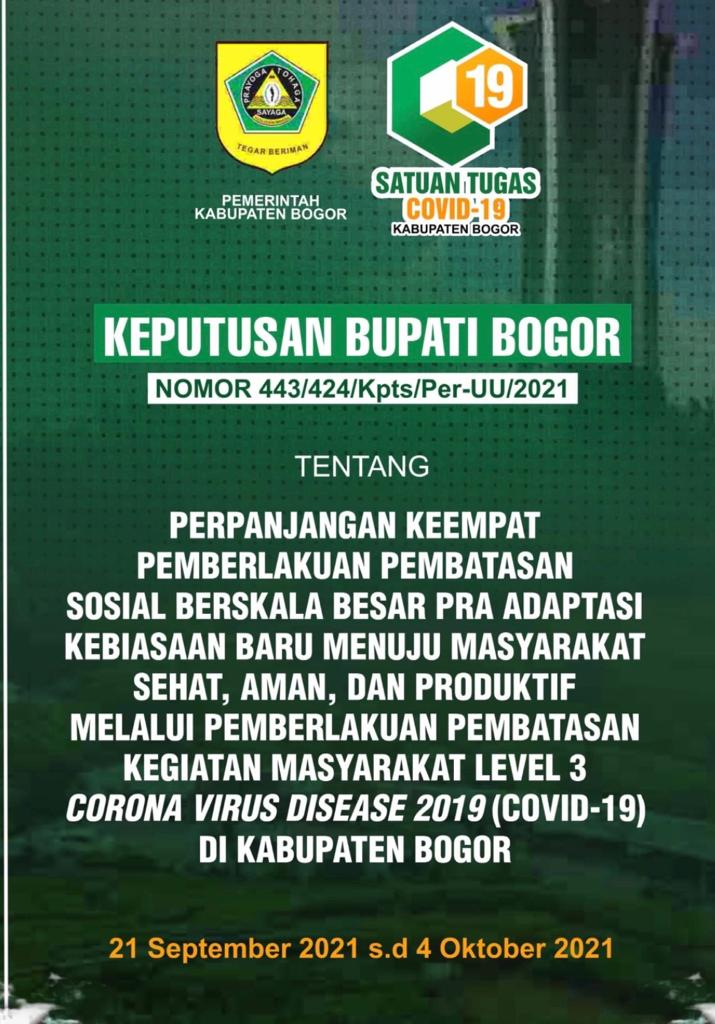 PRAYOGA TOHAGA SAYAGA

TEGAR BERIMAN

PEMERINTAH
KABUPATEN BOGOR

19

SATUAN TUGAS
COVID-19
KABUPATEN BOGOR

KEPUTUSAN BUPATI BOGOR

NOMOR 443/424/Kpts/Per-UU/2021

TENTANG

PERPANJANGAN KEEMPAT
PEMBERLAKUAN PEMBATASAN
SOSIAL BERSKALA BESAR PRA ADAPTASI
KEBIASAAN BARU MENUJU MASYARAKAT
SEHAT, AMAN, DAN PRODUKTIF
MELALUI PEMBERLAKUAN PEMBATASAN
KEGIATAN MASYARAKAT LEVEL 3
CORONA VIRUS DISEASE 2019 (COVID-19)
DI KABUPATEN BOGOR

21 September 2021 s.d 4 Oktober 2021